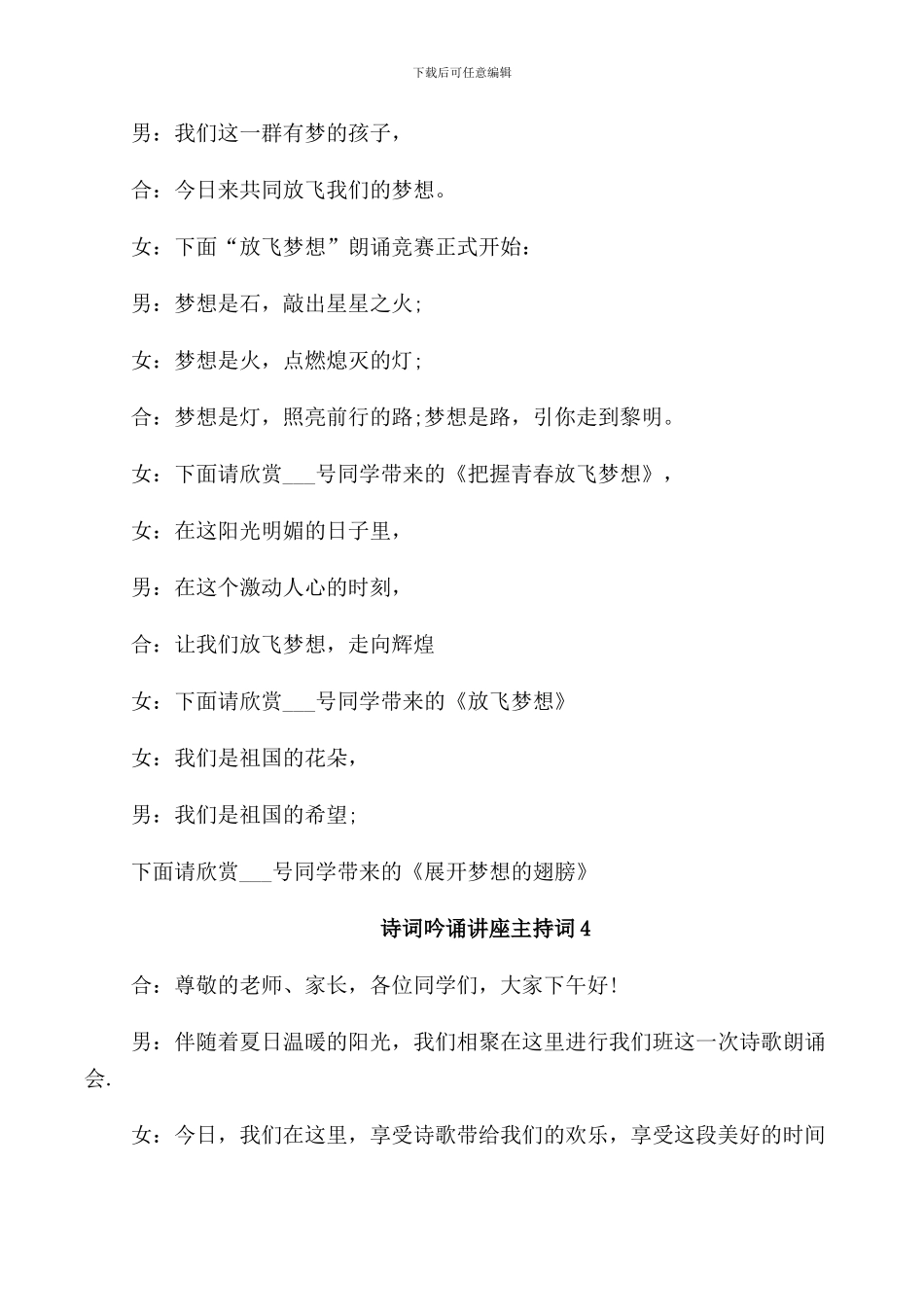 下载后可任意编辑

男：我们这一群有梦的孩子，

合：今日来共同放飞我们的梦想。

女：下面“放飞梦想”朗诵竞赛正式开始：

男：梦想是石，敲出星星之火;

女：梦想是火，点燃熄灭的灯;

合：梦想是灯，照亮前行的路;梦想是路，引你走到黎明。

女：下面请欣赏___号同学带来的《把握青春放飞梦想》，

女：在这阳光明媚的日子里，

男：在这个激动人心的时刻，

合：让我们放飞梦想，走向辉煌

女：下面请欣赏___号同学带来的《放飞梦想》

女：我们是祖国的花朵，

男：我们是祖国的希望;

下面请欣赏___号同学带来的《展开梦想的翅膀》

诗词吟诵讲座主持词4

合：尊敬的老师、家长，各位同学们，大家下午好！

男：伴随着夏日温暖的阳光，我们相聚在这里进行我们班这一次诗歌朗诵会.

女：今日，我们在这里，享受诗歌带给我们的欢乐，享受这段美好的时间